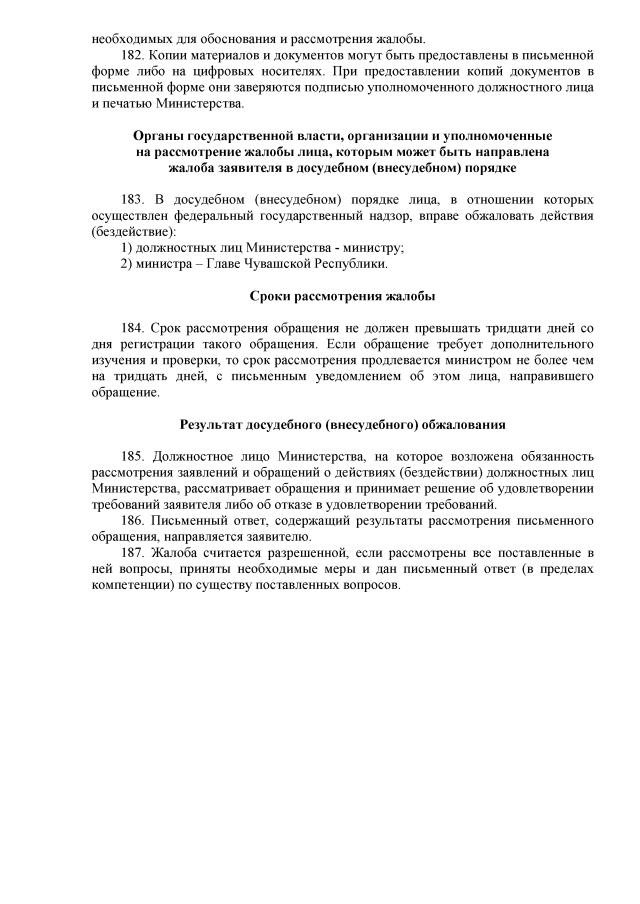 необходимых для обоснования и рассмотрения жалобы.

182. Копии материалов и документов могут быть предоставлены в письменной форме либо на цифровых носителях. При предоставлении копий документов в письменной форме они заверяются подписью уполномоченного должностного лица и печатью Министерства.

Органы государственной власти, организации и уполномоченные на рассмотрение жалобы лица, которым может быть направлена жалоба заявителя в досудебном (внесудебном) порядке

183. В досудебном (внесудебном) порядке лица, в отношении которых осуществлен федеральный государственный надзор, вправе обжаловать действия (бездействие):

1) должностных лиц Министерства - министру;

2) министра – Главе Чувашской Республики.

Сроки рассмотрения жалобы

184. Срок рассмотрения обращения не должен превышать тридцати дней со дня регистрации такого обращения. Если обращение требует дополнительного изучения и проверки, то срок рассмотрения продлевается министром не более чем на тридцать дней, с письменным уведомлением об этом лица, направившего обращение.

Результат досудебного (внесудебного) обжалования

185. Должностное лицо Министерства, на которое возложена обязанность рассмотрения заявлений и обращений о действиях (бездействии) должностных лиц Министерства, рассматривает обращения и принимает решение об удовлетворении требований заявителя либо об отказе в удовлетворении требований.

186. Письменный ответ, содержащий результаты рассмотрения письменного обращения, направляется заявителю.

187. Жалоба считается разрешенной, если рассмотрены все поставленные в ней вопросы, приняты необходимые меры и дан письменный ответ (в пределах компетенции) по существу поставленных вопросов.